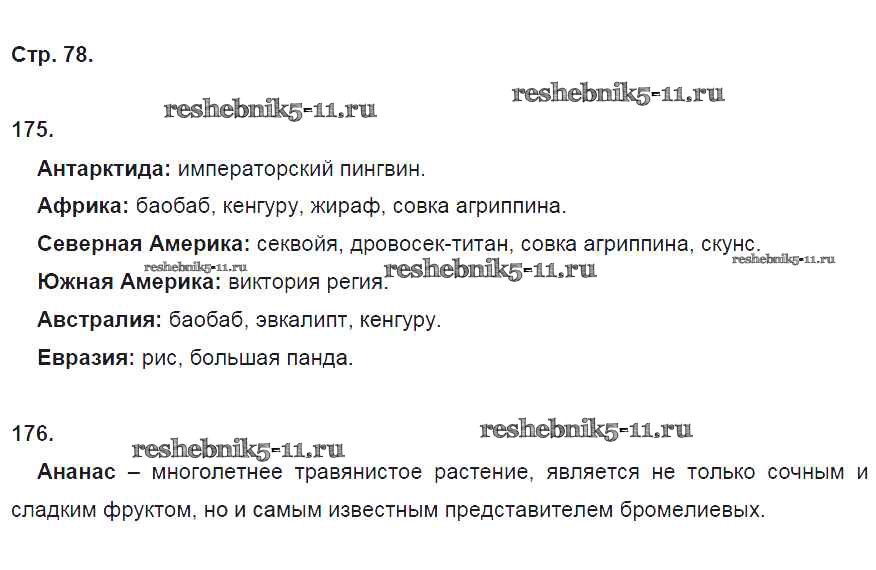 Стр. 78.

175.

Антарктида: императорский пингвин.

Африка: баобаб, кенгуру, жираф, совка агриппина.

Северная Америка: секвойя, дровосек-титан, совка агриппина, скунс.

Южная Америка: виктория регия.

Австралия: баобаб, эвкалипт, кенгуру.

Евразия: рис, большая панда.

176.

Ананас – многолетнее травянистое растение, является не только сочным и сладким фруктом, но и самым известным представителем бромелиевых.

reshebnik5-11.ru